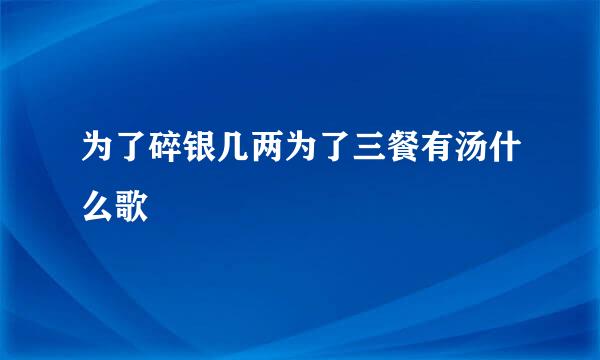 为了碎银几两为了三餐有汤什么歌